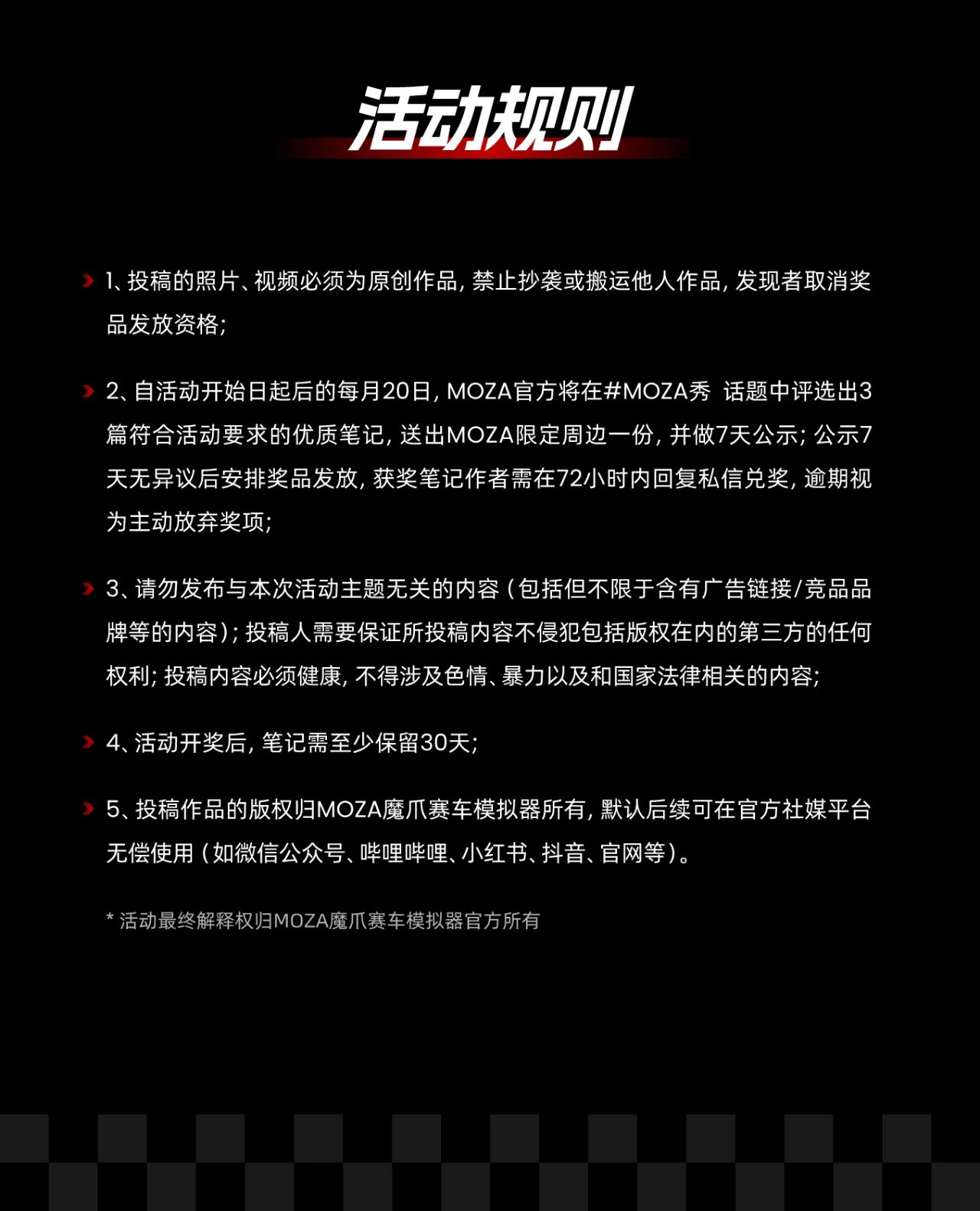 活动规则

1、投稿的照片、视频必须为原创作品，禁止抄袭或搬运他人作品，发现者取消奖品发放资格；

2、自活动开始日起后的每月20日，MOZA官方将在#MOZA秀 话题中评选出3篇符合活动要求的优质笔记，送出MOZA限定周边一份，并做7天公示；公示7天无异议后安排奖品发放，获奖笔记作者需在72小时内回复私信兑奖，逾期视为主动放弃奖项；

3、请勿发布与本次活动主题无关的内容（包括但不限于含有广告链接/竞品品牌等的内容）；投稿人需要保证所投稿内容不侵犯包括版权在内的第三方的任何权利；投稿内容必须健康，不得涉及色情、暴力以及和国家法律相关的内容；

4、活动开奖后，笔记需至少保留30天；

5、投稿作品的版权归MOZA魔爪赛车模拟器所有，默认后续可在官方社媒平台无偿使用（如微信公众号、哔哩哔哩、小红书、抖音、官网等）。

* 活动最终解释权归MOZA魔爪赛车模拟器官方所有